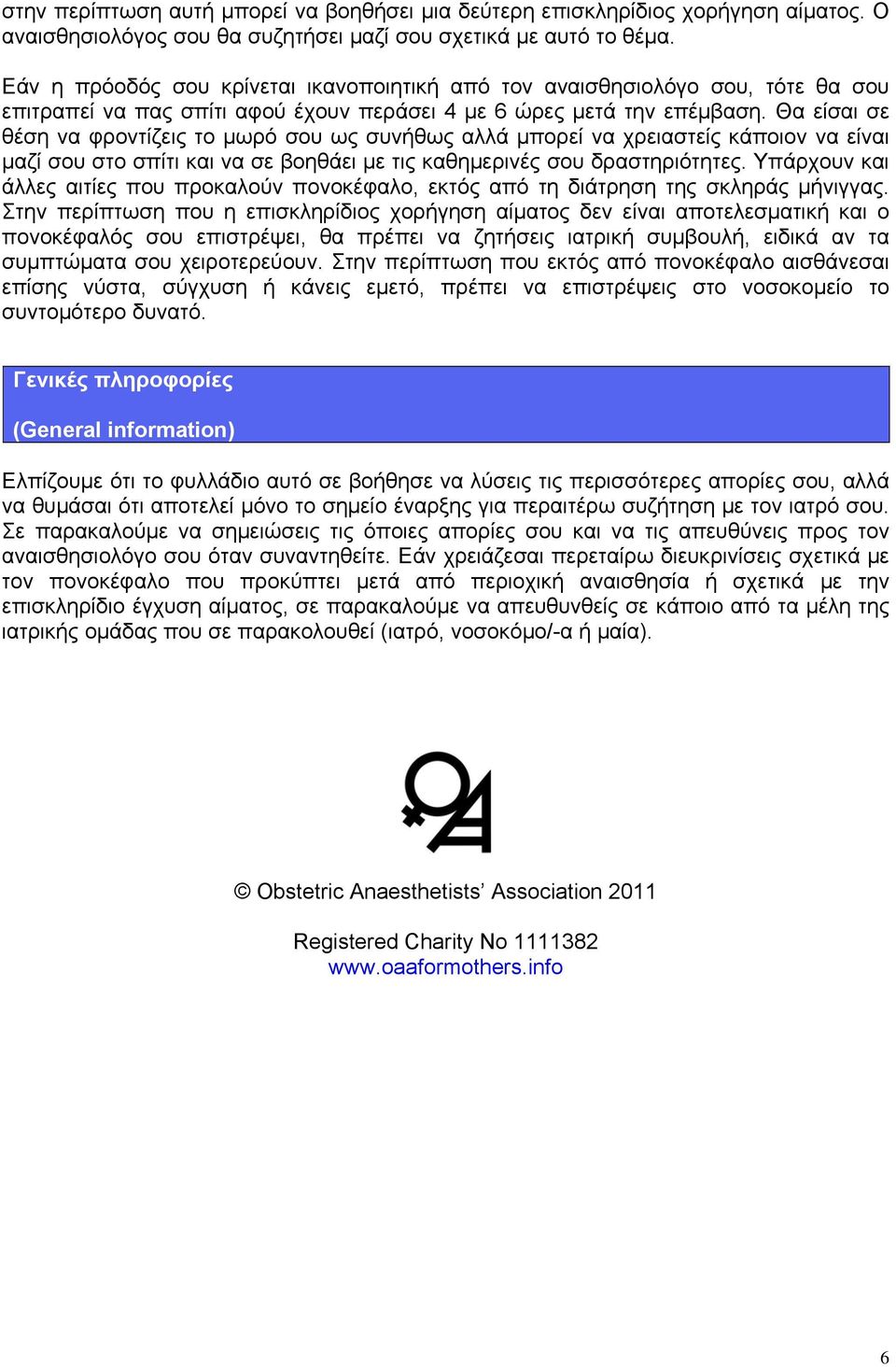 στην περίπτωση αυτή μπορεί να βοηθήσει μια δεύτερη επισκληρίδιος χορήγηση αίματος. Ο αναισθησιολόγος σου θα συζητήσει μαζί σου σχετικά με αυτό το θέμα.

Εάν η πρόοδός σου κρίνεται ικανοποιητική από τον αναισθησιολόγο σου, τότε θα σου επιτραπεί να πας σπίτι αφού έχουν περάσει 4 με 6 ώρες μετά την επέμβαση. Θα είσαι σε θέση να φροντίζεις το μωρό σου ως συνήθως αλλά μπορεί να χρειαστείς κάποιον να είναι μαζί σου στο σπίτι και να σε βοηθάει με τις καθημερινές σου δραστηριότητες. Υπάρχουν και άλλες αιτίες που προκαλούν πονοκέφαλο, εκτός από τη διάτρηση της σκληράς μήνιγγας. Στην περίπτωση που η επισκληρίδιος χορήγηση αίματος δεν είναι αποτελεσματική και ο πονοκέφαλός σου επιστρέψει, θα πρέπει να ζητήσεις ιατρική συμβουλή, ειδικά αν τα συμπτώματα σου χειροτερεύουν. Στην περίπτωση που εκτός από πονοκέφαλο αισθάνεσαι επίσης νύστα, σύγχυση ή κάνεις εμετό, πρέπει να επιστρέψεις στο νοσοκομείο το συντομότερο δυνατό.

Γενικές πληροφορίες

(General information)

Ελπίζουμε ότι το φυλλάδιο αυτό σε βοήθησε να λύσεις τις περισσότερες απορίες σου, αλλά να θυμάσαι ότι αποτελεί μόνο το σημείο έναρξης για περαιτέρω συζήτηση με τον ιατρό σου. Σε παρακαλούμε να σημειώσεις τις όποιες απορίες σου και να τις απευθύνεις προς τον αναισθησιολόγο σου όταν συναντηθείτε. Εάν χρειάζεσαι περεταίρω διευκρινίσεις σχετικά με τον πονοκέφαλο που προκύπτει μετά από περιοχική αναισθησία ή σχετικά με την επισκληρίδιο έγχυση αίματος, σε παρακαλούμε να απευθυνθείς σε κάποιο από τα μέλη της ιατρικής ομάδας που σε παρακολουθεί (ιατρό, νοσοκόμο/-α ή μαία).

© Obstetric Anaesthetists' Association 2011

Registered Charity No 1111382
www.oaaformothers.info

6